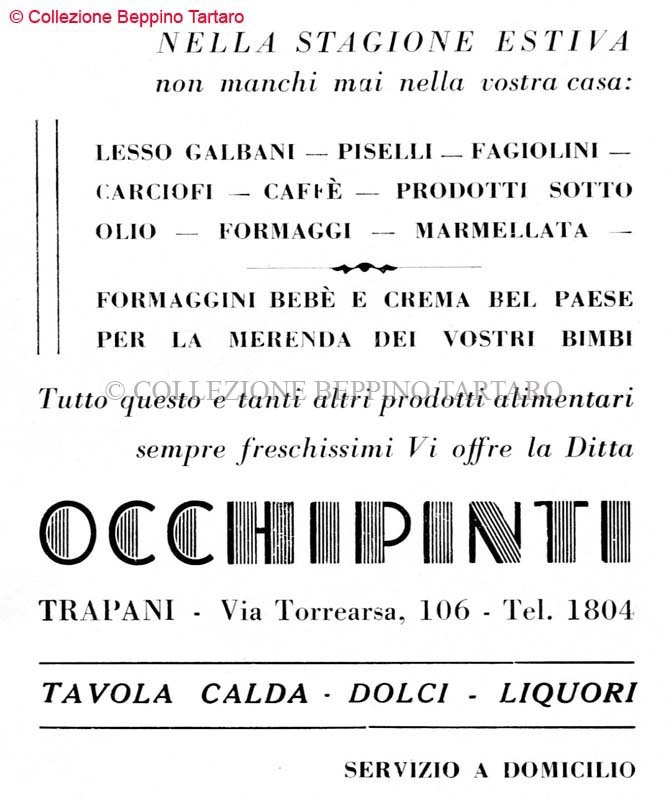 © Collezione Beppino Tartaro

NELLA STAGIONE ESTIVA
non manchi mai nella vostra casa:

LESSO GALBANI — PISELLI — FAGIOLINI — CARCIOFI — CAFFÈ — PRODOTTI SOTTO OLIO — FORMAGGI — MARMELLATA —

FORMAGGINI BEBÈ E CREMA BEL PAESE PER LA MERENDA DEI VOSTRI BIMBI

© COLLEZIONE BEPPINO TARTARO

Tutto questo e tanti altri prodotti alimentari sempre freschissimi Vi offre la Ditta

OCCHIPINTI

TRAPANI - Via Torrearsa, 106 - Tel. 1804

TAVOLA CALDA - DOLCI - LIQUORI

SERVIZIO A DOMICILIO